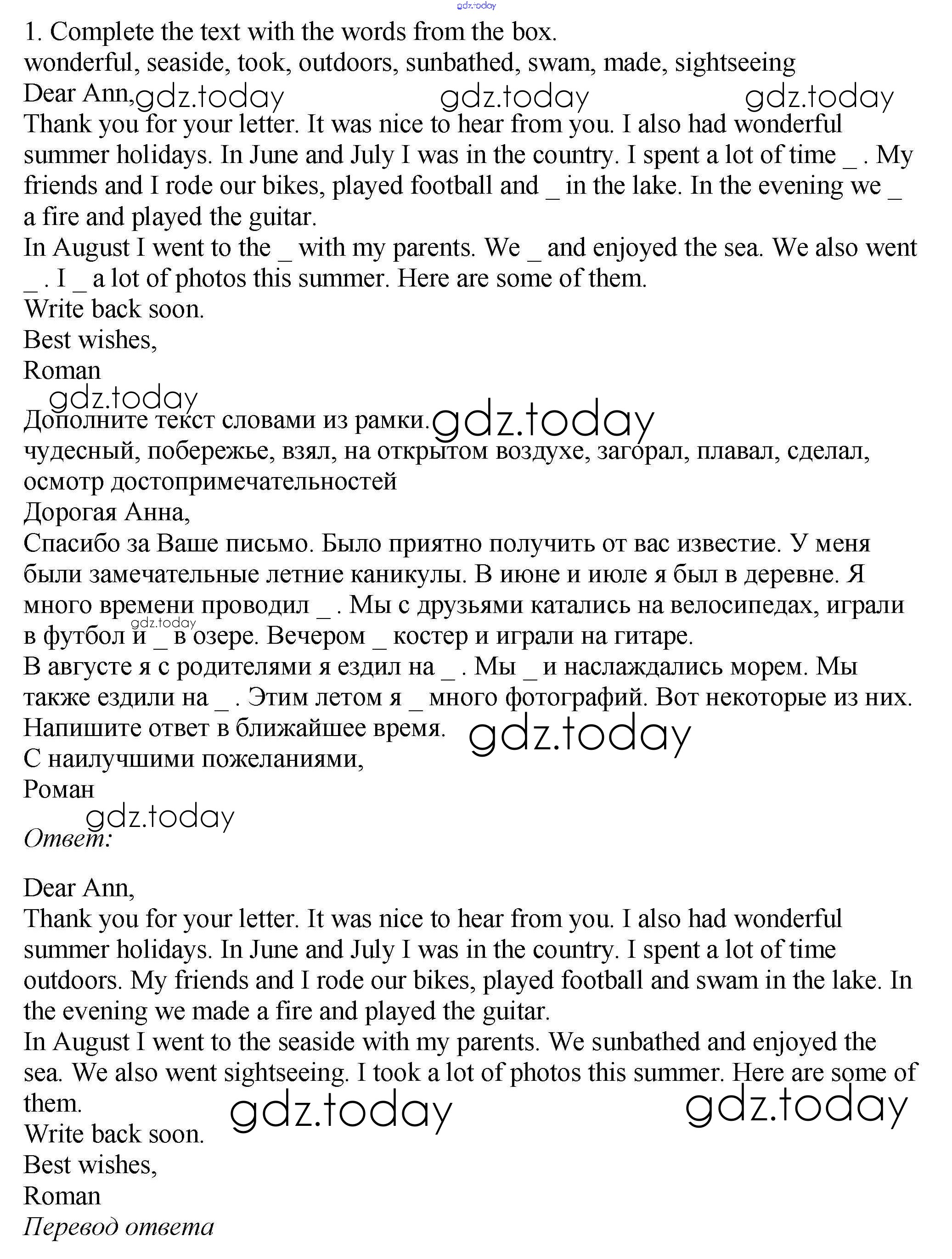 gdz.today

1. Complete the text with the words from the box.
wonderful, seaside, took, outdoors, sunbathed, swam, made, sightseeing
Dear Ann, gdz.today gdz.today gdz.today
Thank you for your letter. It was nice to hear from you. I also had wonderful summer holidays. In June and July I was in the country. I spent a lot of time _ . My friends and I rode our bikes, played football and _ in the lake. In the evening we _ a fire and played the guitar.
In August I went to the _ with my parents. We _ and enjoyed the sea. We also went _ . I _ a lot of photos this summer. Here are some of them.
Write back soon.
Best wishes,
Roman
gdz.today
Дополните текст словами из рамки. gdz.today
чудесный, побережье, взял, на открытом воздухе, загорал, плавал, сделал, осмотр достопримечательностей
Дорогая Анна,
Спасибо за Ваше письмо. Было приятно получить от вас известие. У меня были замечательные летние каникулы. В июне и июле я был в деревне. Я много времени проводил _ . Мы с друзьями катались на велосипедах, играли в футбол и _ в озере. Вечером _ костер и играли на гитаре. gdz.today
В августе я с родителями я ездил на _ . Мы _ и наслаждались морем. Мы также ездили на _ . Этим летом я _ много фотографий. Вот некоторые из них.
Напишите ответ в ближайшее время. gdz.today
С наилучшими пожеланиями,
Роман
gdz.today
Ответ:

Dear Ann,
Thank you for your letter. It was nice to hear from you. I also had wonderful summer holidays. In June and July I was in the country. I spent a lot of time outdoors. My friends and I rode our bikes, played football and swam in the lake. In the evening we made a fire and played the guitar.
In August I went to the seaside with my parents. We sunbathed and enjoyed the sea. We also went sightseeing. I took a lot of photos this summer. Here are some of them. gdz.today gdz.today
Write back soon.
Best wishes,
Roman
Перевод ответа